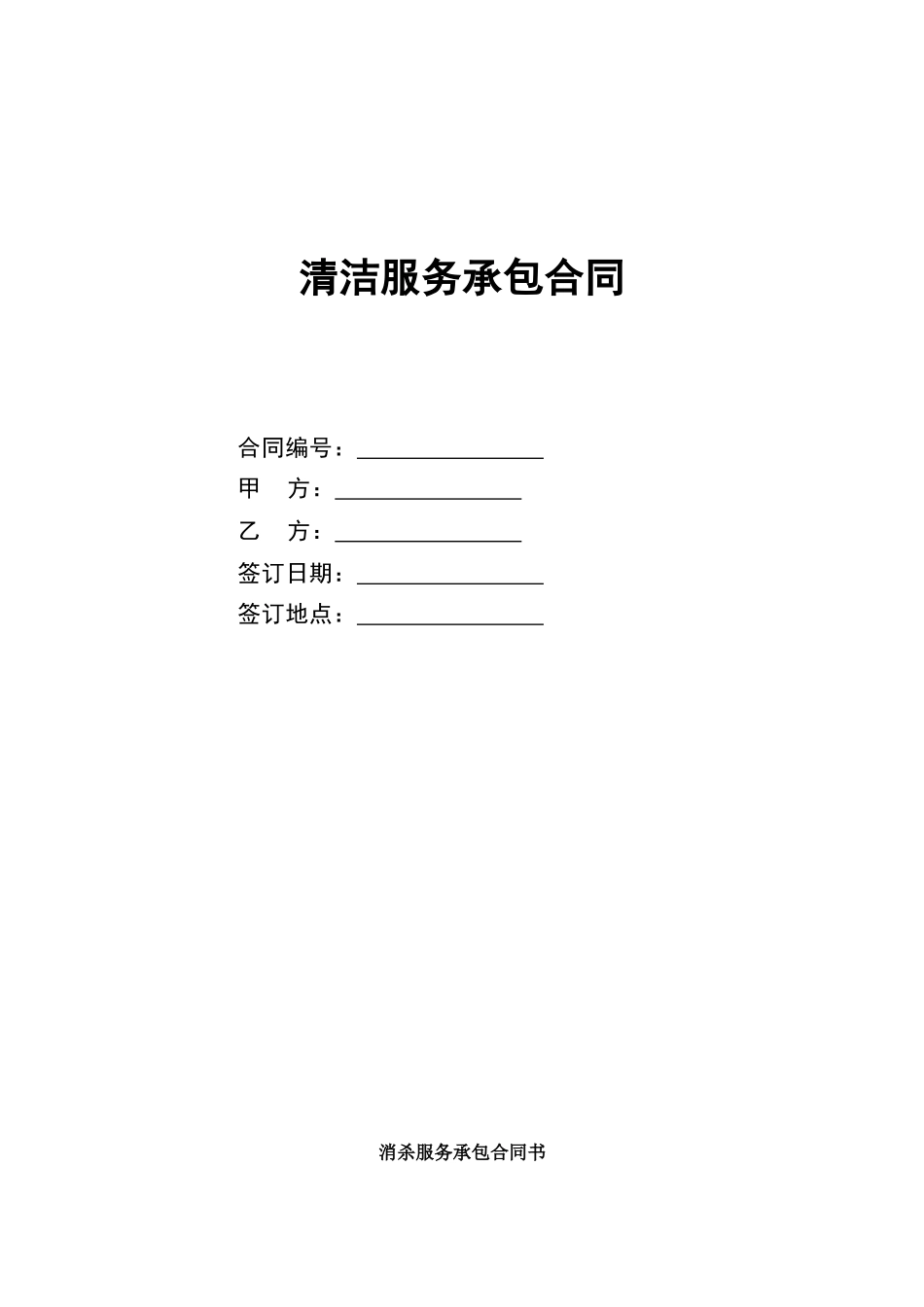 清洁服务承包合同

合同编号：________________
甲　方：________________
乙　方：________________
签订日期：________________
签订地点：________________

消杀服务承包合同书